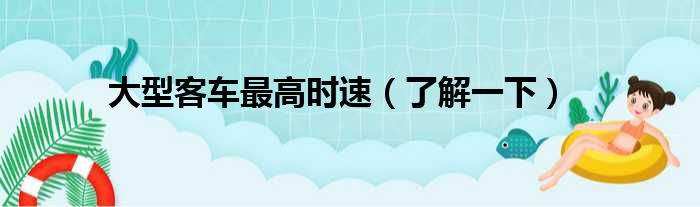 大型客车最高时速（了解一下）